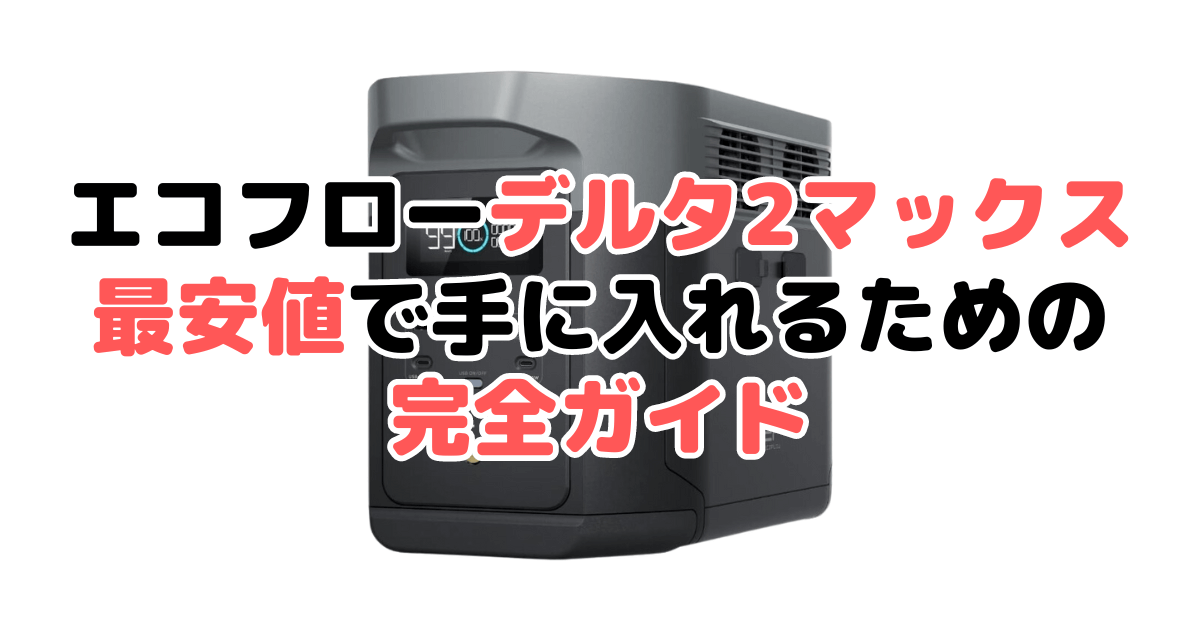 エコフローデルタ2マックス
最安値で手に入れるための
完全ガイド